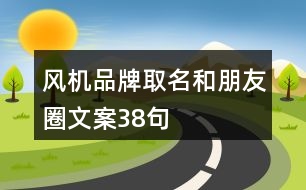 风机品牌取名和朋友圈文案38句